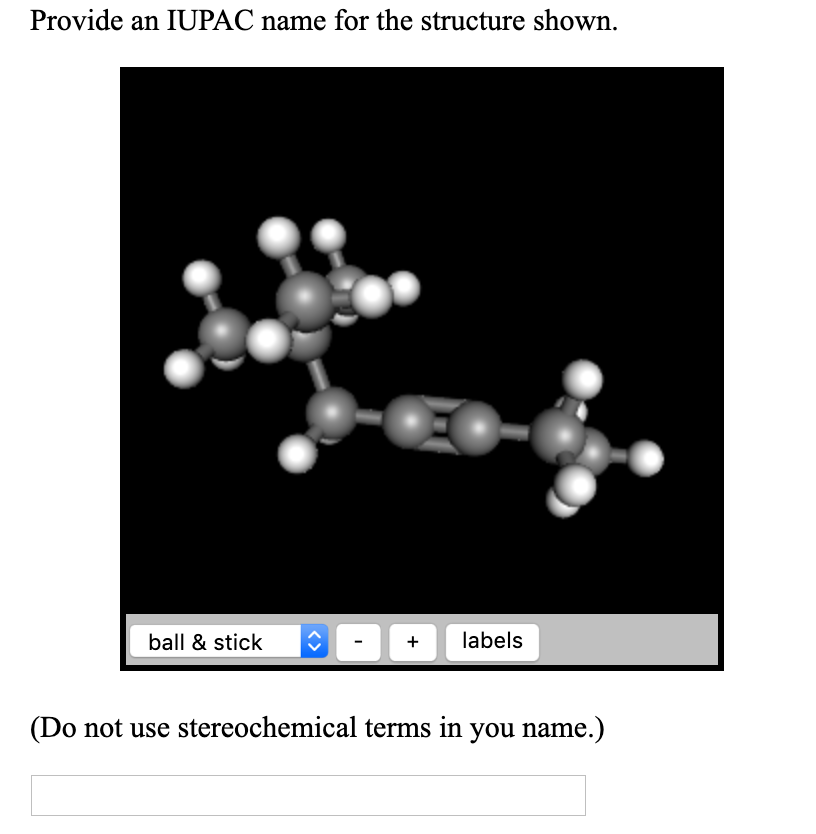 Provide an IUPAC name for the structure shown.

ball & stick

-

+

labels

(Do not use stereochemical terms in you name.)